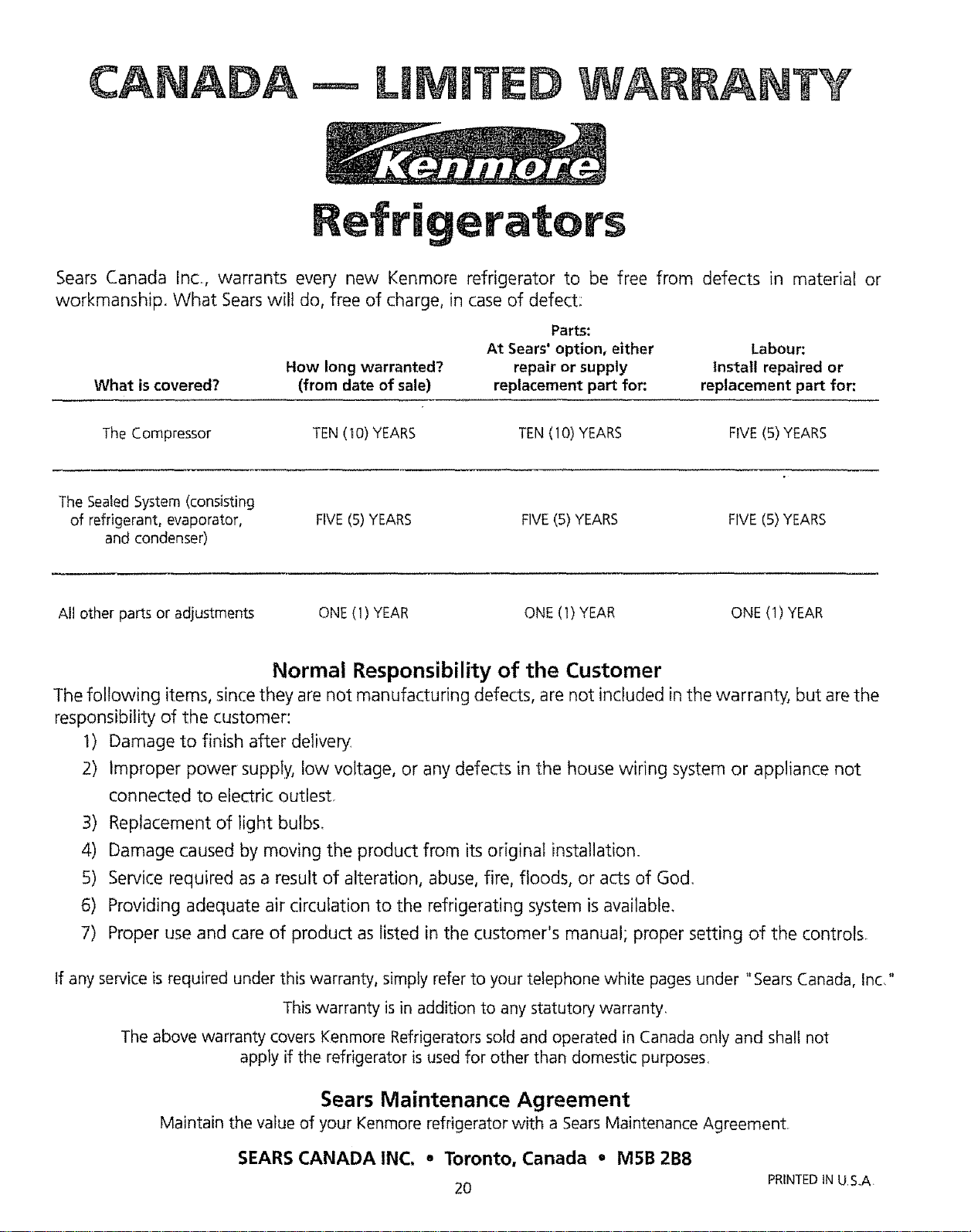 CANADA — LIMITED WARRANTY

Kenmore

Refrigerators

Sears Canada Inc., warrants every new Kenmore refrigerator to be free from defects in material or workmanship. What Sears will do, free of charge, in case of defect:

| What is covered? | How long warranted? (from date of sale) | Parts: At Sears' option, either repair or supply replacement part for: | Labour: Install repaired or replacement part for: |
|---|---|---|---|
| The Compressor | TEN (10) YEARS | TEN (10) YEARS | FIVE (5) YEARS |
| The Sealed System (consisting of refrigerant, evaporator, and condenser) | FIVE (5) YEARS | FIVE (5) YEARS | FIVE (5) YEARS |
| All other parts or adjustments | ONE (1) YEAR | ONE (1) YEAR | ONE (1) YEAR |

Normal Responsibility of the Customer

The following items, since they are not manufacturing defects, are not included in the warranty, but are the responsibility of the customer:

1) Damage to finish after delivery.
2) Improper power supply, low voltage, or any defects in the house wiring system or appliance not connected to electric outlest.
3) Replacement of light bulbs.
4) Damage caused by moving the product from its original installation.
5) Service required as a result of alteration, abuse, fire, floods, or acts of God.
6) Providing adequate air circulation to the refrigerating system is available.
7) Proper use and care of product as listed in the customer's manual; proper setting of the controls.

If any service is required under this warranty, simply refer to your telephone white pages under "Sears Canada, Inc."

This warranty is in addition to any statutory warranty.

The above warranty covers Kenmore Refrigerators sold and operated in Canada only and shall not apply if the refrigerator is used for other than domestic purposes.

Sears Maintenance Agreement

Maintain the value of your Kenmore refrigerator with a Sears Maintenance Agreement.

SEARS CANADA INC. • Toronto, Canada • M5B 2B8

20

PRINTED IN U.S.A.